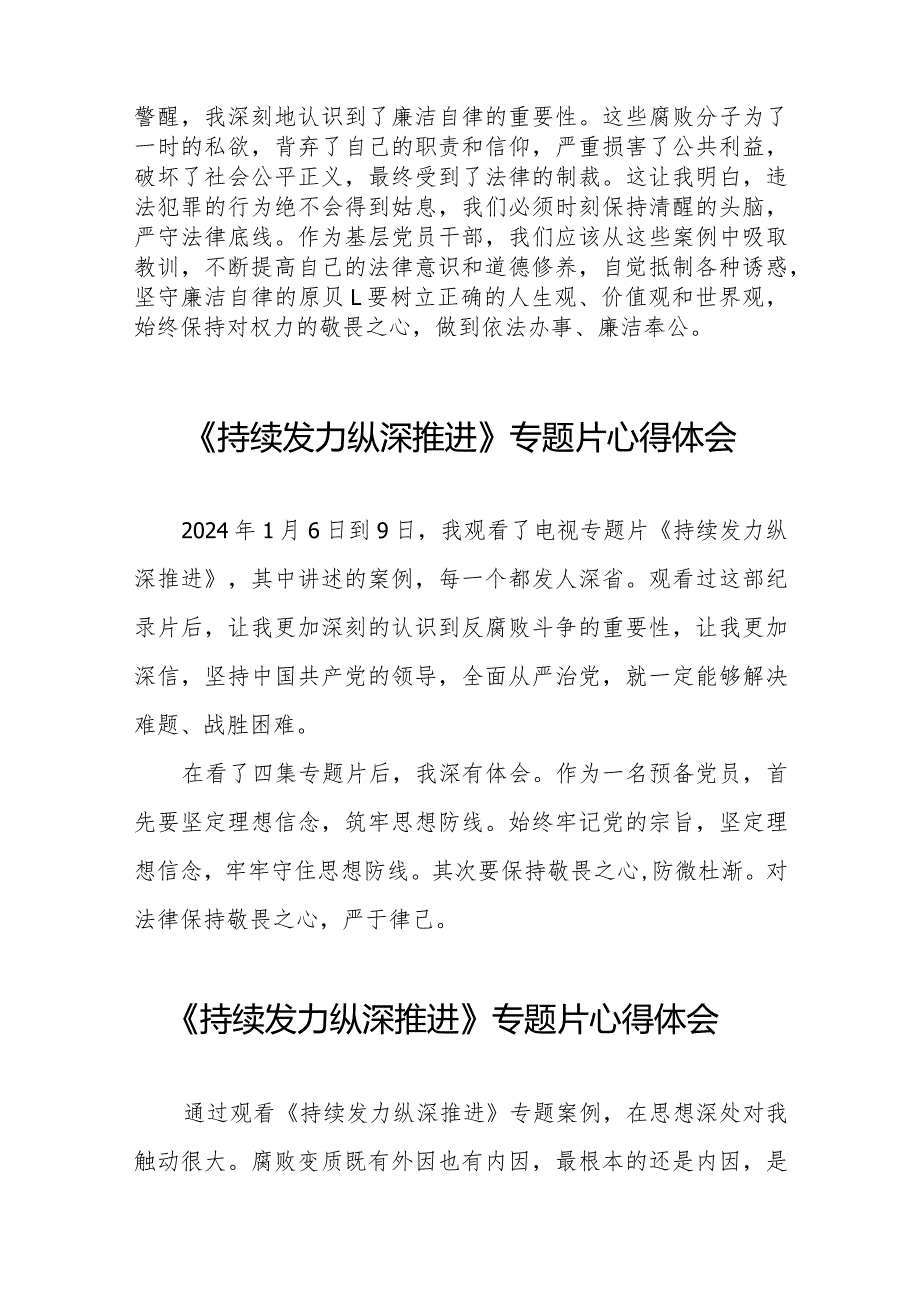 警醒，我深刻地认识到了廉洁自律的重要性。这些腐败分子为了一时的私欲，背弃了自己的职责和信仰，严重损害了公共利益，破坏了社会公平正义，最终受到了法律的制裁。这让我明白，违法犯罪的行为绝不会得到姑息，我们必须时刻保持清醒的头脑，严守法律底线。作为基层党员干部，我们应该从这些案例中吸取教训，不断提高自己的法律意识和道德修养，自觉抵制各种诱惑，坚守廉洁自律的原贝L要树立正确的人生观、价值观和世界观，始终保持对权力的敬畏之心，做到依法办事、廉洁奉公。

《持续发力纵深推进》专题片心得体会

2024年1月6日到9日，我观看了电视专题片《持续发力纵深推进》，其中讲述的案例，每一个都发人深省。观看过这部纪录片后，让我更加深刻的认识到反腐败斗争的重要性，让我更加深信，坚持中国共产党的领导，全面从严治党，就一定能够解决难题、战胜困难。

在看了四集专题片后，我深有体会。作为一名预备党员，首先要坚定理想信念，筑牢思想防线。始终牢记党的宗旨，坚定理想信念，牢牢守住思想防线。其次要保持敬畏之心，防微杜渐。对法律保持敬畏之心，严于律己。

《持续发力纵深推进》专题片心得体会

通过观看《持续发力纵深推进》专题案例，在思想深处对我触动很大。腐败变质既有外因也有内因，最根本的还是内因，是